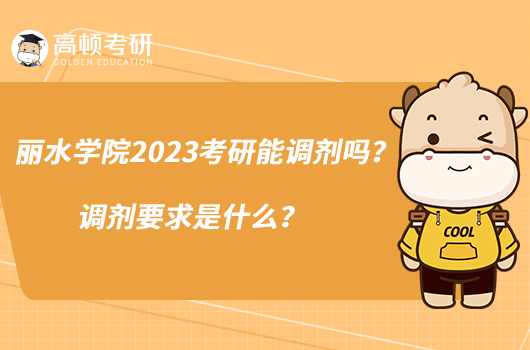 高顿考研
GOLDEN EDUCATION

丽水学院2023考研能调剂吗？

调剂要求是什么？

COOL